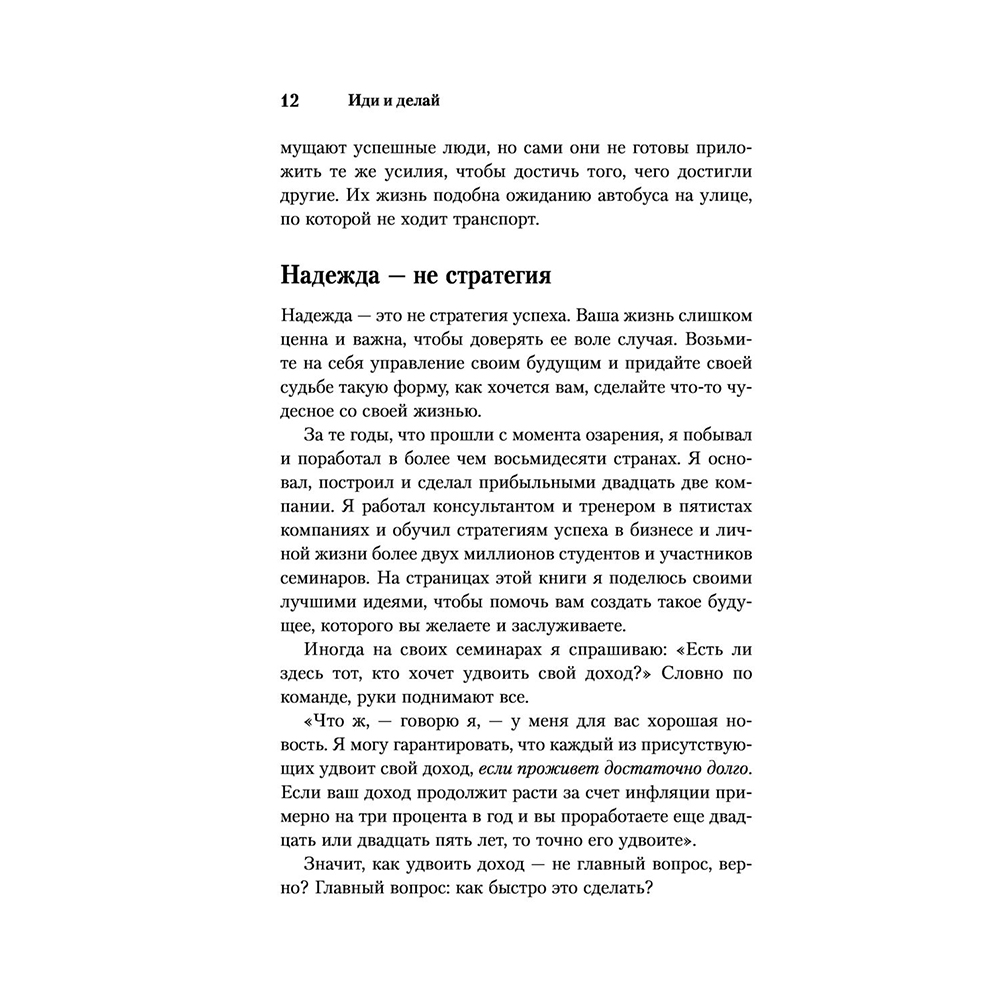 12 Иди и делай

мущают успешные люди, но сами они не готовы приложить те же усилия, чтобы достичь того, чего достигли другие. Их жизнь подобна ожиданию автобуса на улице, по которой не ходит транспорт.

Надежда — не стратегия

Надежда — это не стратегия успеха. Ваша жизнь слишком ценна и важна, чтобы доверять ее воле случая. Возьмите на себя управление своим будущим и придайте своей судьбе такую форму, как хочется вам, сделайте что-то чудесное со своей жизнью.

За те годы, что прошли с момента озарения, я побывал и поработал в более чем восьмидесяти странах. Я основал, построил и сделал прибыльными двадцать две компании. Я работал консультантом и тренером в пятистах компаниях и обучил стратегиям успеха в бизнесе и личной жизни более двух миллионов студентов и участников семинаров. На страницах этой книги я поделюсь своими лучшими идеями, чтобы помочь вам создать такое будущее, которого вы желаете и заслуживаете.

Иногда на своих семинарах я спрашиваю: «Есть ли здесь тот, кто хочет удвоить свой доход?» Словно по команде, руки поднимают все.

«Что ж, — говорю я, — у меня для вас хорошая новость. Я могу гарантировать, что каждый из присутствующих удвоит свой доход, если проживет достаточно долго. Если ваш доход продолжит расти за счет инфляции примерно на три процента в год и вы проработаете еще двадцать или двадцать пять лет, то точно его удвоите».

Значит, как удвоить доход — не главный вопрос, верно? Главный вопрос: как быстро это сделать?